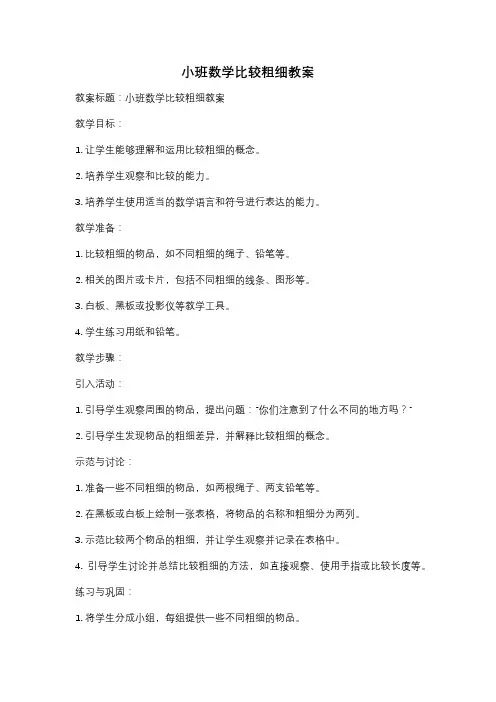 小班数学比较粗细教案

教案标题：小班数学比较粗细教案

教学目标：

1. 让学生能够理解和运用比较粗细的概念。

2. 培养学生观察和比较的能力。

3. 培养学生使用适当的数学语言和符号进行表达的能力。

教学准备：

1. 比较粗细的物品，如不同粗细的绳子、铅笔等。

2. 相关的图片或卡片，包括不同粗细的线条、图形等。

3. 白板、黑板或投影仪等教学工具。

4. 学生练习用纸和铅笔。

教学步骤：

引入活动：

1. 引导学生观察周围的物品，提出问题："你们注意到了什么不同的地方吗？"

2. 引导学生发现物品的粗细差异，并解释比较粗细的概念。

示范与讨论：

1. 准备一些不同粗细的物品，如两根绳子、两支铅笔等。

2. 在黑板或白板上绘制一张表格，将物品的名称和粗细分为两列。

3. 示范比较两个物品的粗细，并让学生观察并记录在表格中。

4. 引导学生讨论并总结比较粗细的方法，如直接观察、使用手指或比较长度等。

练习与巩固：

1. 将学生分成小组，每组提供一些不同粗细的物品。